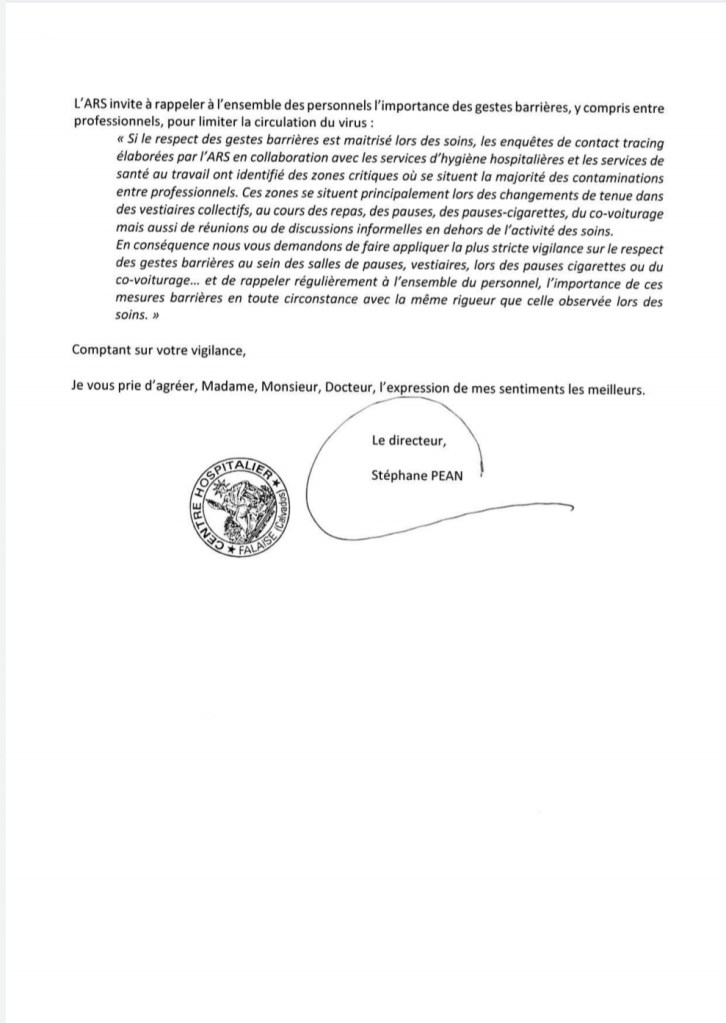 L'ARS invite à rappeler à l'ensemble des personnels l'importance des gestes barrières, y compris entre professionnels, pour limiter la circulation du virus :

« Si le respect des gestes barrières est maitrisé lors des soins, les enquêtes de contact tracing élaborées par l'ARS en collaboration avec les services d'hygiène hospitalières et les services de santé au travail ont identifié des zones critiques où se situent la majorité des contaminations entre professionnels. Ces zones se situent principalement lors des changements de tenue dans des vestiaires collectifs, au cours des repas, des pauses, des pauses-cigarettes, du co-voiturage mais aussi de réunions ou de discussions informelles en dehors de l'activité des soins.

En conséquence nous vous demandons de faire appliquer la plus stricte vigilance sur le respect des gestes barrières au sein des salles de pauses, vestiaires, lors des pauses cigarettes ou du co-voiturage... et de rappeler régulièrement à l'ensemble du personnel, l'importance de ces mesures barrières en toute circonstance avec la même rigueur que celle observée lors des soins. »

Comptant sur votre vigilance,

Je vous prie d'agréer, Madame, Monsieur, Docteur, l'expression de mes sentiments les meilleurs.

Le directeur,

Stéphane PEAN

CENTRE HOSPITALIER ★ FALAISE (Calvados) ★